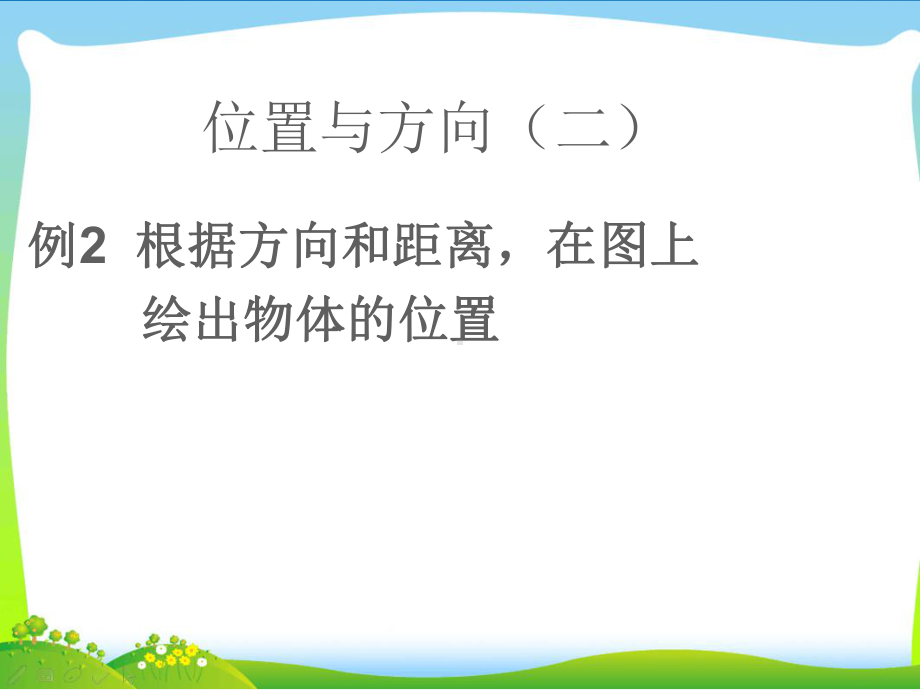 位置与方向（二）

例2 根据方向和距离，在图上绘出物体的位置